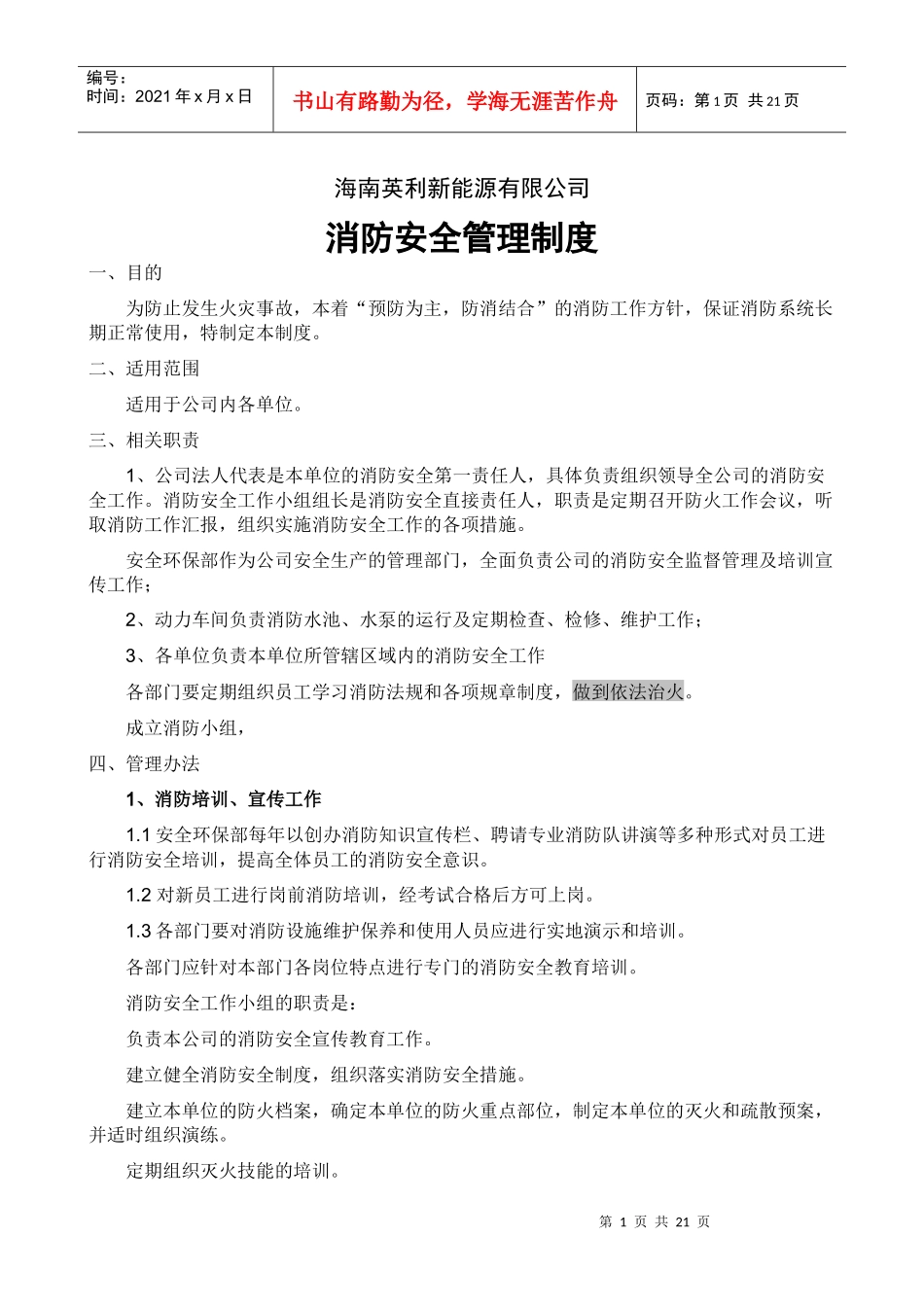 编号：
时间：2021 年 x 月 x 日

书山有路勤为径，学海无涯苦作舟

页码：第 1 页 共 21 页

海南英利新能源有限公司

消防安全管理制度

一、目的

为防止发生火灾事故，本着“预防为主，防消结合”的消防工作方针，保证消防系统长期正常使用，特制定本制度。

二、适用范围

适用于公司内各单位。

三、相关职责

1、公司法人代表是本单位的消防安全第一责任人，具体负责组织领导全公司的消防安全工作。消防安全工作小组组长是消防安全直接责任人，职责是定期召开防火工作会议，听取消防工作汇报，组织实施消防安全工作的各项措施。

安全环保部作为公司安全生产的管理部门，全面负责公司的消防安全监督管理及培训宣传工作；

2、动力车间负责消防水池、水泵的运行及定期检查、检修、维护工作；

3、各单位负责本单位所管辖区域内的消防安全工作

各部门要定期组织员工学习消防法规和各项规章制度，做到依法治火。

成立消防小组，

四、管理办法

1、消防培训、宣传工作

1.1 安全环保部每年以创办消防知识宣传栏、聘请专业消防队讲演等多种形式对员工进行消防安全培训，提高全体员工的消防安全意识。

1.2 对新员工进行岗前消防培训，经考试合格后方可上岗。

1.3 各部门要对消防设施维护保养和使用人员应进行实地演示和培训。

各部门应针对本部门各岗位特点进行专门的消防安全教育培训。

消防安全工作小组的职责是：

负责本公司的消防安全宣传教育工作。

建立健全消防安全制度，组织落实消防安全措施。

建立本单位的防火档案，确定本单位的防火重点部位，制定本单位的灭火和疏散预案，并适时组织演练。

定期组织灭火技能的培训。

第 1 页 共 21 页